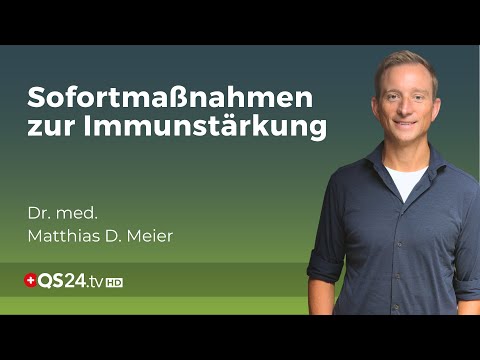 Sofortmaßnahmen zur Immunstärkung

Dr. med.
Matthias D. Meier

QS24.tv HD